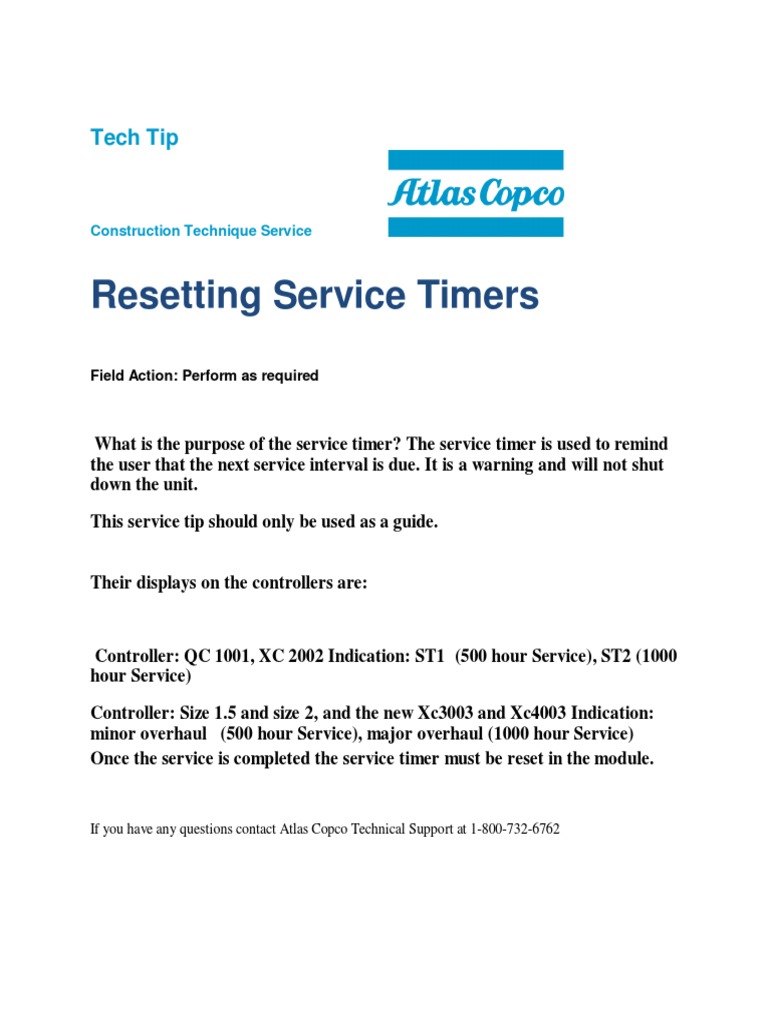 Tech Tip

Atlas Copco

Construction Technique Service

Resetting Service Timers

Field Action: Perform as required

What is the purpose of the service timer? The service timer is used to remind the user that the next service interval is due. It is a warning and will not shut down the unit.

This service tip should only be used as a guide.

Their displays on the controllers are:

Controller: QC 1001, XC 2002 Indication: ST1 (500 hour Service), ST2 (1000 hour Service)

Controller: Size 1.5 and size 2, and the new Xc3003 and Xc4003 Indication: minor overhaul (500 hour Service), major overhaul (1000 hour Service)
Once the service is completed the service timer must be reset in the module.

If you have any questions contact Atlas Copco Technical Support at 1-800-732-6762